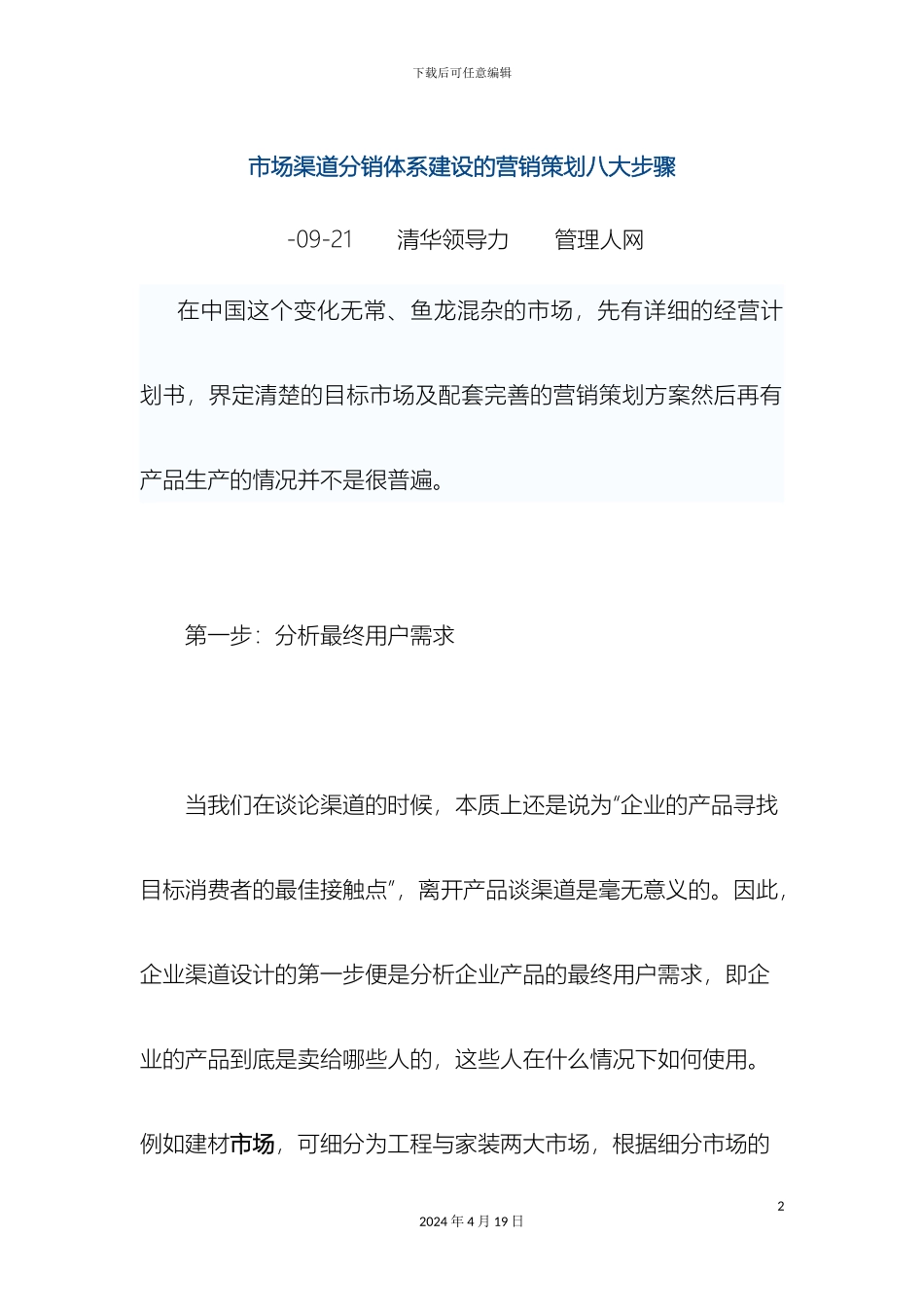 下载后可任意编辑

市场渠道分销体系建设的营销策划八大步骤

-09-21　　清华领导力　　管理人网

在中国这个变化无常、鱼龙混杂的市场，先有详细的经营计划书，界定清楚的目标市场及配套完善的营销策划方案然后再有产品生产的情况并不是很普遍。

第一步：分析最终用户需求

当我们在谈论渠道的时候，本质上还是说为“企业的产品寻找目标消费者的最佳接触点”，离开产品谈渠道是毫无意义的。因此，企业渠道设计的第一步便是分析企业产品的最终用户需求，即企业的产品到底是卖给哪些人的，这些人在什么情况下如何使用。例如建材市场，可细分为工程与家装两大市场，根据细分市场的

2

2024 年 4 月 19 日